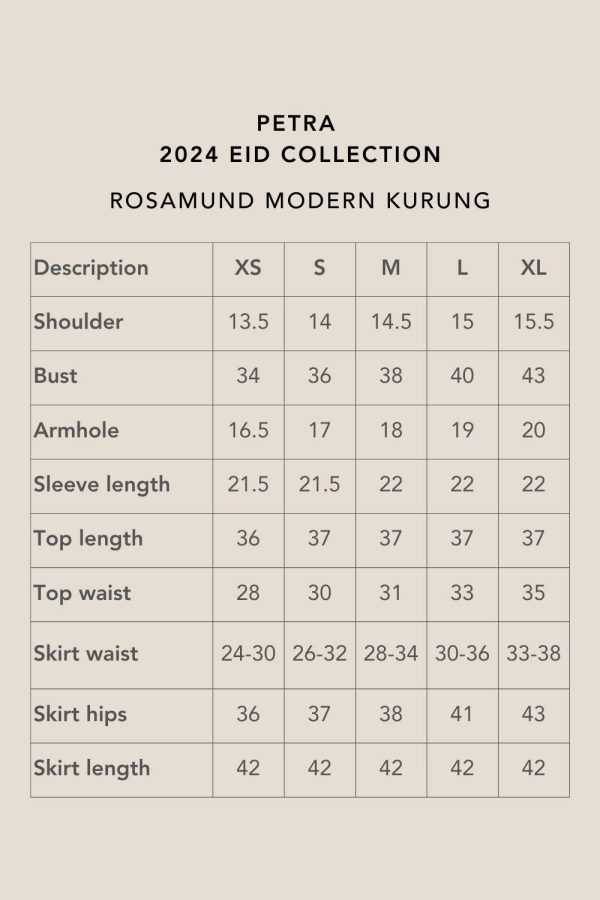 PETRA
2024 EID COLLECTION

ROSAMUND MODERN KURUNG

| Description | XS | S | M | L | XL |
|---|---|---|---|---|---|
| Shoulder | 13.5 | 14 | 14.5 | 15 | 15.5 |
| Bust | 34 | 36 | 38 | 40 | 43 |
| Armhole | 16.5 | 17 | 18 | 19 | 20 |
| Sleeve length | 21.5 | 21.5 | 22 | 22 | 22 |
| Top length | 36 | 37 | 37 | 37 | 37 |
| Top waist | 28 | 30 | 31 | 33 | 35 |
| Skirt waist | 24-30 | 26-32 | 28-34 | 30-36 | 33-38 |
| Skirt hips | 36 | 37 | 38 | 41 | 43 |
| Skirt length | 42 | 42 | 42 | 42 | 42 |